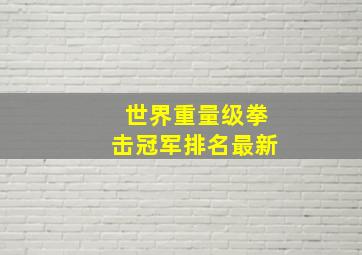 世界重量级拳击冠军排名最新